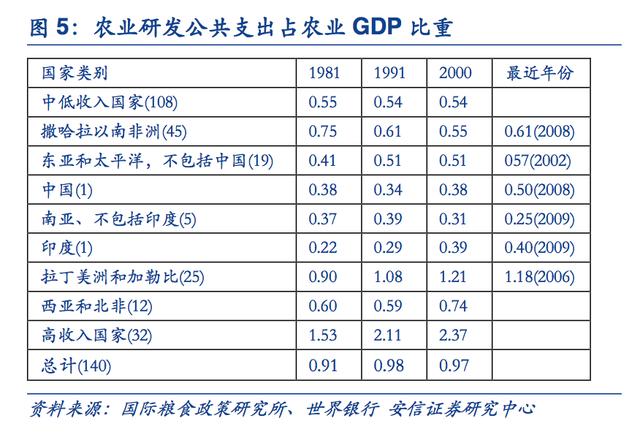 图 5：农业研发公共支出占农业 GDP 比重

| 国家类别 | 1981 | 1991 | 2000 | 最近年份 |
|---|---|---|---|---|
| 中低收入国家(108) | 0.55 | 0.54 | 0.54 | |
| 撒哈拉以南非洲(45) | 0.75 | 0.61 | 0.55 | 0.61(2008) |
| 东亚和太平洋，不包括中国(19) | 0.41 | 0.51 | 0.51 | 057(2002) |
| 中国(1) | 0.38 | 0.34 | 0.38 | 0.50(2008) |
| 南亚、不包括印度(5) | 0.37 | 0.39 | 0.31 | 0.25(2009) |
| 印度(1) | 0.22 | 0.29 | 0.39 | 0.40(2009) |
| 拉丁美洲和加勒比(25) | 0.90 | 1.08 | 1.21 | 1.18(2006) |
| 西亚和北非(12) | 0.60 | 0.59 | 0.74 | |
| 高收入国家(32) | 1.53 | 2.11 | 2.37 | |
| 总计(140) | 0.91 | 0.98 | 0.97 | |

资料来源：国际粮食政策研究所、世界银行 安信证券研究中心